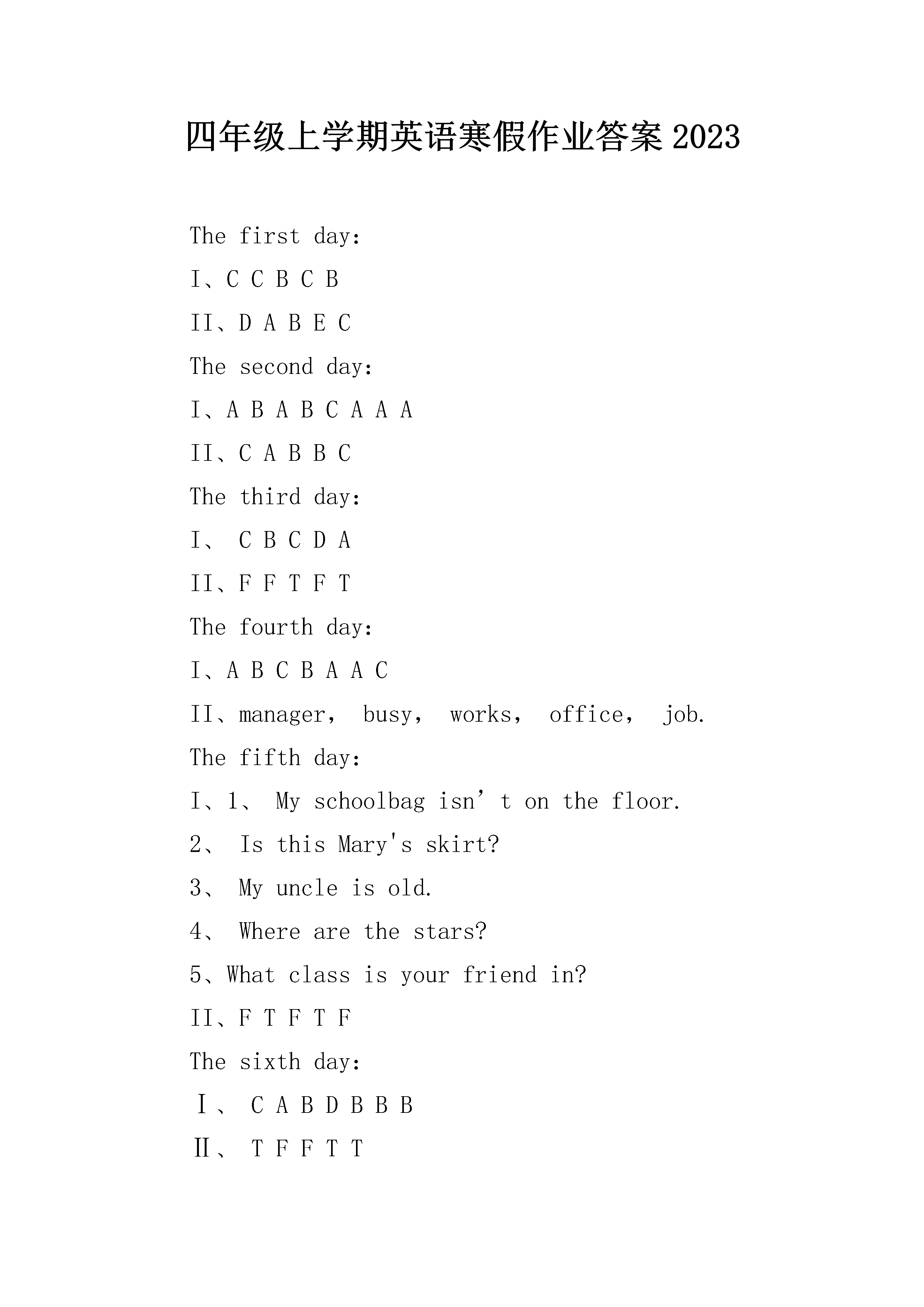 四年级上学期英语寒假作业答案2023

The first day:

I、C C B C B

II、D A B E C

The second day:

I、A B A B C A A A

II、C A B B C

The third day:

I、 C B C D A

II、F F T F T

The fourth day:

I、A B C B A A C

II、manager， busy， works， office， job.

The fifth day:

I、1、 My schoolbag isn’t on the floor.

2、 Is this Mary's skirt?

3、 My uncle is old.

4、 Where are the stars?

5、What class is your friend in?

II、F T F T F

The sixth day:

Ⅰ、 C A B D B B B

Ⅱ、 T F F T T